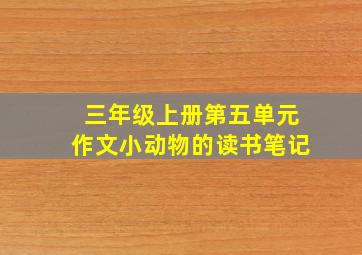 三年级上册第五单元
作文小动物的读书笔记